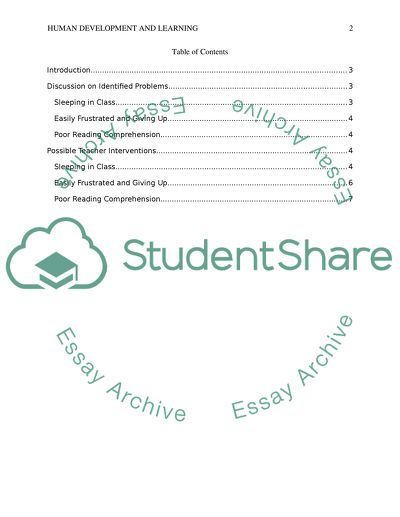 HUMAN DEVELOPMENT AND LEARNING 2

Table of Contents

Introduction 3

Discussion on Identified Problems 3

Sleeping in Class 3

Easily Frustrated and Giving Up 4

Poor Reading Comprehension 4

Possible Teacher Interventions 4

Sleeping in Class 4

Easily Frustrated and Giving Up 6

Poor Reading Comprehension 7

StudentShare

Essay Archive